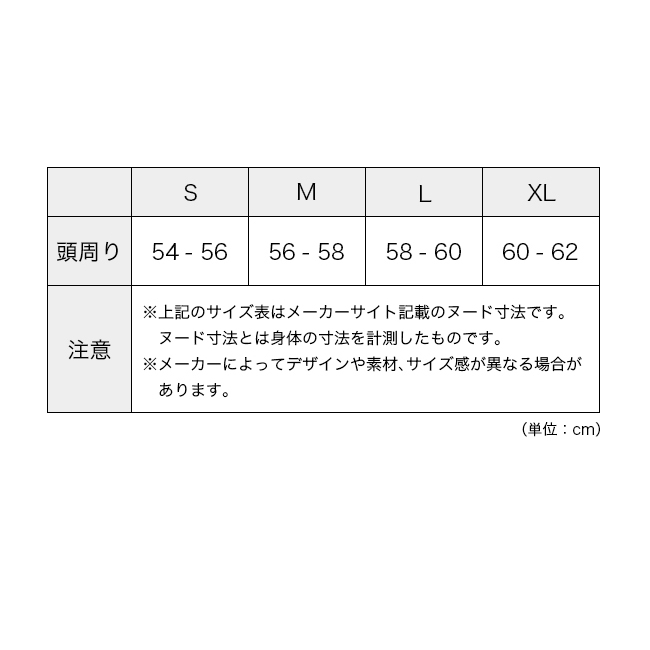 |  | S | M | L | XL |
|---|---|---|---|---|
| 頭周り | 54 - 56 | 56 - 58 | 58 - 60 | 60 - 62 |
| 注意 | ※上記のサイズ表はメーカーサイト記載のヌード寸法です。ヌード寸法とは身体の寸法を計測したものです。 ※メーカーによってデザインや素材、サイズ感が異なる場合があります。 | | | |

（単位：cm）